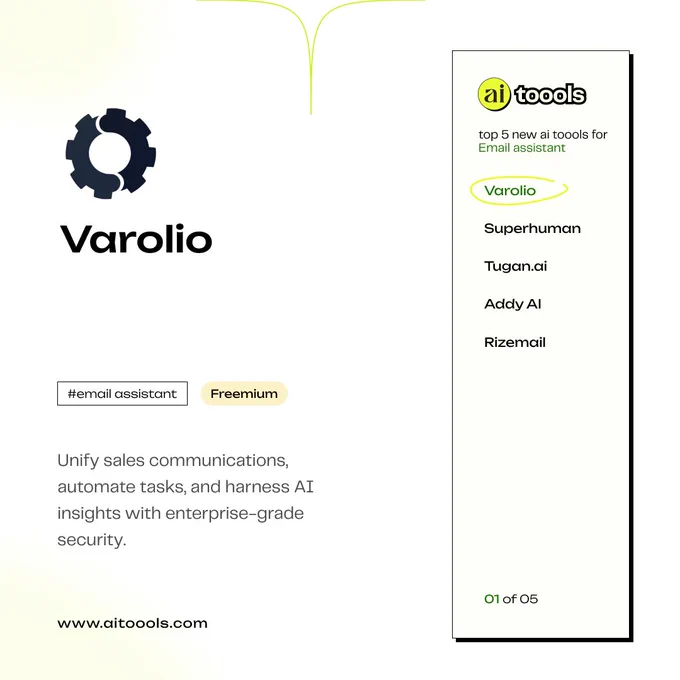 Varolio

#email assistant

Freemium

Unify sales communications, automate tasks, and harness AI insights with enterprise-grade security.

www.aitoools.com

ai toools

top 5 new ai toools for Email assistant

Varolio

Superhuman

Tugan.ai

Addy AI

Rizemail

01 of 05